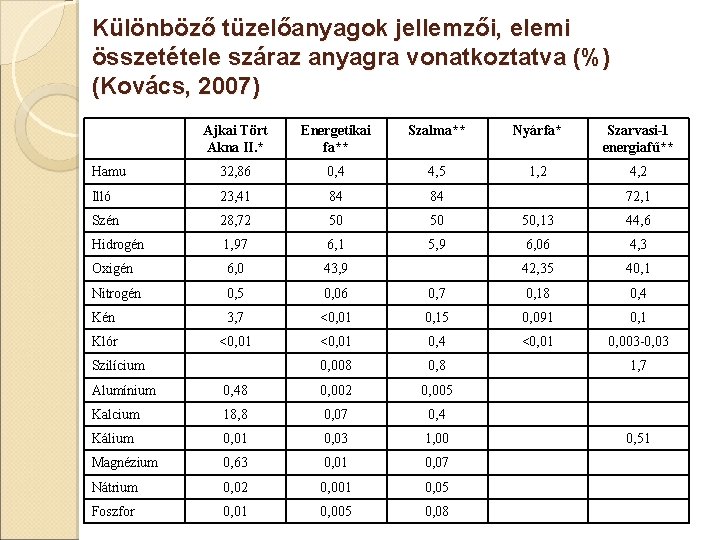 Különböző tüzelőanyagok jellemzői, elemi összetétele száraz anyagra vonatkoztatva (%) (Kovács, 2007)

| | Ajkai Tört Akna II.* | Energetikai fa** | Szalma** | Nyárfa* | Szarvasi-1 energiafű** |
|---|---|---|---|---|---|
| Hamu | 32,86 | 0,4 | 4,5 | 1,2 | 4,2 |
| Illó | 23,41 | 84 | 84 | | 72,1 |
| Szén | 28,72 | 50 | 50 | 50,13 | 44,6 |
| Hidrogén | 1,97 | 6,1 | 5,9 | 6,06 | 4,3 |
| Oxigén | 6,0 | 43,9 | | 42,35 | 40,1 |
| Nitrogén | 0,5 | 0,06 | 0,7 | 0,18 | 0,4 |
| Kén | 3,7 | <0,01 | 0,15 | 0,091 | 0,1 |
| Klór | <0,01 | <0,01 | 0,4 | <0,01 | 0,003-0,03 |
| Szilícium | | 0,008 | 0,8 | | 1,7 |
| Alumínium | 0,48 | 0,002 | 0,005 | | |
| Kalcium | 18,8 | 0,07 | 0,4 | | |
| Kálium | 0,01 | 0,03 | 1,00 | | 0,51 |
| Magnézium | 0,63 | 0,01 | 0,07 | | |
| Nátrium | 0,02 | 0,001 | 0,05 | | |
| Foszfor | 0,01 | 0,005 | 0,08 | | |